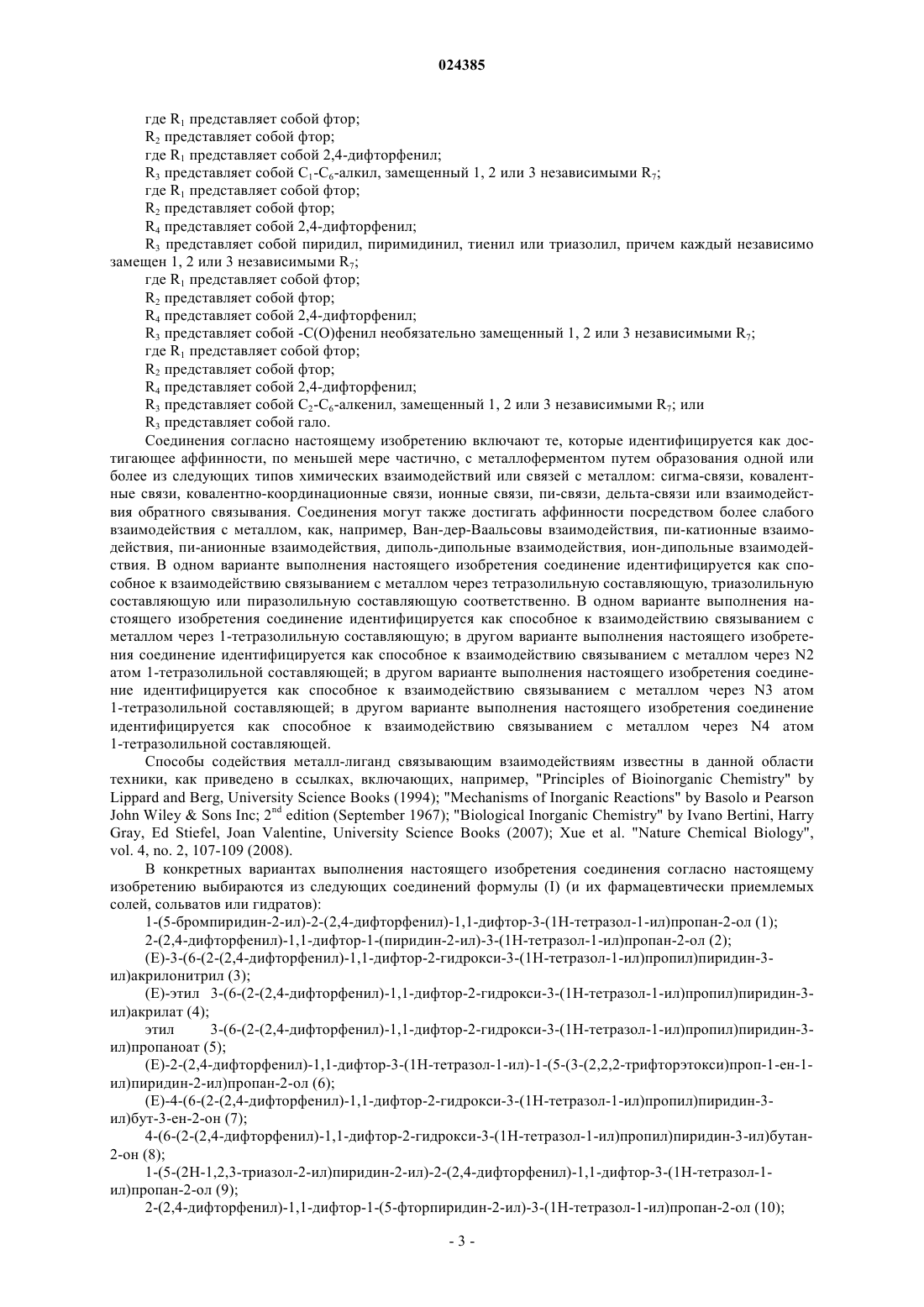 024385

где $R_1$ представляет собой фтор;

$R_2$ представляет собой фтор;

где $R_1$ представляет собой 2,4-дифторфенил;

$R_3$ представляет собой $C_1$-$C_6$-алкил, замещенный 1, 2 или 3 независимыми $R_7$;

где $R_1$ представляет собой фтор;

$R_2$ представляет собой фтор;

$R_4$ представляет собой 2,4-дифторфенил;

$R_3$ представляет собой пиридил, пиримидинил, тиенил или триазолил, причем каждый независимо замещен 1, 2 или 3 независимыми $R_7$;

где $R_1$ представляет собой фтор;

$R_2$ представляет собой фтор;

$R_4$ представляет собой 2,4-дифторфенил;

$R_3$ представляет собой -C(O)фенил необязательно замещенный 1, 2 или 3 независимыми $R_7$;

где $R_1$ представляет собой фтор;

$R_2$ представляет собой фтор;

$R_4$ представляет собой 2,4-дифторфенил;

$R_3$ представляет собой $C_2$-$C_6$-алкенил, замещенный 1, 2 или 3 независимыми $R_7$; или

$R_3$ представляет собой гало.

Соединения согласно настоящему изобретению включают те, которые идентифицируется как достигающее аффинности, по меньшей мере частично, с металлоферментом путем образования одной или более из следующих типов химических взаимодействий или связей с металлом: сигма-связи, ковалентные связи, ковалентно-координационные связи, ионные связи, пи-связи, дельта-связи или взаимодействия обратного связывания. Соединения могут также достигать аффинности посредством более слабого взаимодействия с металлом, как, например, Ван-дер-Ваальсовы взаимодействия, пи-катионные взаимодействия, пи-анионные взаимодействия, диполь-дипольные взаимодействия, ион-дипольные взаимодействия. В одном варианте выполнения настоящего изобретения соединение идентифицируется как способное к взаимодействию связыванием с металлом через тетразолильную составляющую, триазолильную составляющую или пиразолильную составляющую соответственно. В одном варианте выполнения настоящего изобретения соединение идентифицируется как способное к взаимодействию связыванием с металлом через 1-тетразолильную составляющую; в другом варианте выполнения настоящего изобретения соединение идентифицируется как способное к взаимодействию связыванием с металлом через N2 атом 1-тетразолильной составляющей; в другом варианте выполнения настоящего изобретения соединение идентифицируется как способное к взаимодействию связыванием с металлом через N3 атом 1-тетразолильной составляющей; в другом варианте выполнения настоящего изобретения соединение идентифицируется как способное к взаимодействию связыванием с металлом через N4 атом 1-тетразолильной составляющей.

Способы содействия металл-лиганд связывающим взаимодействиям известны в данной области техники, как приведено в ссылках, включающих, например, "Principles of Bioinorganic Chemistry" by Lippard and Berg, University Science Books (1994); "Mechanisms of Inorganic Reactions" by Basolo и Pearson John Wiley & Sons Inc; $2^{nd}$ edition (September 1967); "Biological Inorganic Chemistry" by Ivano Bertini, Harry Gray, Ed Stiefel, Joan Valentine, University Science Books (2007); Xue et al. "Nature Chemical Biology", vol. 4, no. 2, 107-109 (2008).

В конкретных вариантах выполнения настоящего изобретения соединения согласно настоящему изобретению выбираются из следующих соединений формулы (I) (и их фармацевтически приемлемых солей, сольватов или гидратов):

1-(5-бромпиридин-2-ил)-2-(2,4-дифторфенил)-1,1-дифтор-3-(1H-тетразол-1-ил)пропан-2-ол (1);

2-(2,4-дифторфенил)-1,1-дифтор-1-(пиридин-2-ил)-3-(1H-тетразол-1-ил)пропан-2-ол (2);

(E)-3-(6-(2-(2,4-дифторфенил)-1,1-дифтор-2-гидрокси-3-(1H-тетразол-1-ил)пропил)пиридин-3-ил)акрилонитрил (3);

(E)-этил 3-(6-(2-(2,4-дифторфенил)-1,1-дифтор-2-гидрокси-3-(1H-тетразол-1-ил)пропил)пиридин-3-ил)акрилат (4);

этил 3-(6-(2-(2,4-дифторфенил)-1,1-дифтор-2-гидрокси-3-(1H-тетразол-1-ил)пропил)пиридин-3-ил)пропаноат (5);

(E)-2-(2,4-дифторфенил)-1,1-дифтор-3-(1H-тетразол-1-ил)-1-(5-(3-(2,2,2-трифторэтокси)проп-1-ен-1-ил)пиридин-2-ил)пропан-2-ол (6);

(E)-4-(6-(2-(2,4-дифторфенил)-1,1-дифтор-2-гидрокси-3-(1H-тетразол-1-ил)пропил)пиридин-3-ил)бут-3-ен-2-он (7);

4-(6-(2-(2,4-дифторфенил)-1,1-дифтор-2-гидрокси-3-(1H-тетразол-1-ил)пропил)пиридин-3-ил)бутан-2-он (8);

1-(5-(2H-1,2,3-триазол-2-ил)пиридин-2-ил)-2-(2,4-дифторфенил)-1,1-дифтор-3-(1H-тетразол-1-ил)пропан-2-ол (9);

2-(2,4-дифторфенил)-1,1-дифтор-1-(5-фторпиридин-2-ил)-3-(1H-тетразол-1-ил)пропан-2-ол (10);

- 3 -